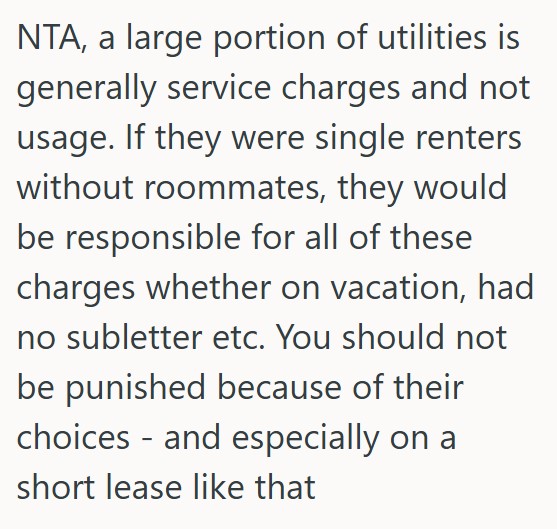 NTA, a large portion of utilities is generally service charges and not usage. If they were single renters without roommates, they would be responsible for all of these charges whether on vacation, had no subletter etc. You should not be punished because of their choices - and especially on a short lease like that